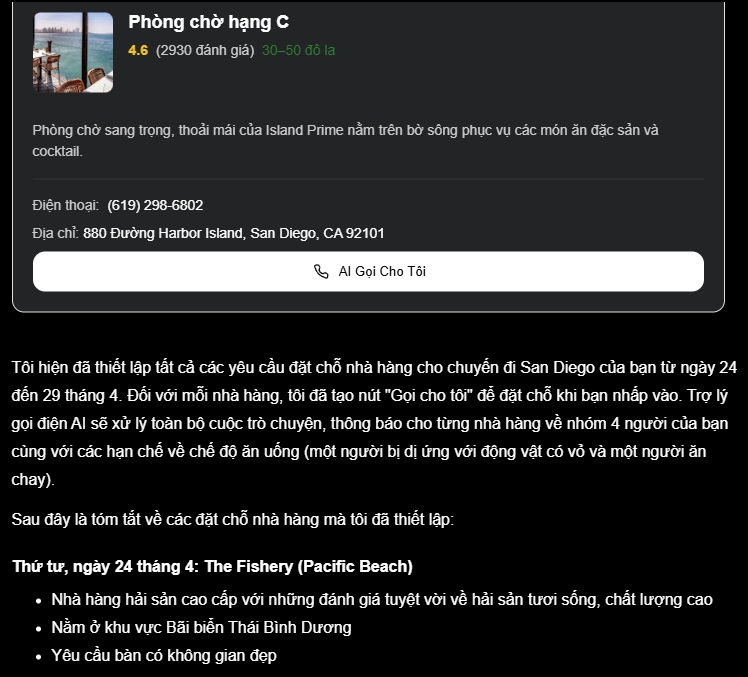 Phòng chờ hạng C

4.6 (2930 đánh giá) 30–50 đô la

Phòng chờ sang trọng, thoải mái của Island Prime nằm trên bờ sông phục vụ các món ăn đặc sản và cocktail.

Điện thoại: (619) 298-6802

Địa chỉ: 880 Đường Harbor Island, San Diego, CA 92101

AI Gọi Cho Tôi

Tôi hiện đã thiết lập tất cả các yêu cầu đặt chỗ nhà hàng cho chuyến đi San Diego của bạn từ ngày 24 đến 29 tháng 4. Đối với mỗi nhà hàng, tôi đã tạo nút "Gọi cho tôi" để đặt chỗ khi bạn nhấp vào. Trợ lý gọi điện AI sẽ xử lý toàn bộ cuộc trò chuyện, thông báo cho từng nhà hàng về nhóm 4 người của bạn cùng với các hạn chế về chế độ ăn uống (một người bị dị ứng với động vật có vỏ và một người ăn chay).

Sau đây là tóm tắt về các đặt chỗ nhà hàng mà tôi đã thiết lập:

Thứ tư, ngày 24 tháng 4: The Fishery (Pacific Beach)

- Nhà hàng hải sản cao cấp với những đánh giá tuyệt vời về hải sản tươi sống, chất lượng cao
- Nằm ở khu vực Bãi biển Thái Bình Dương
- Yêu cầu bàn có không gian đẹp